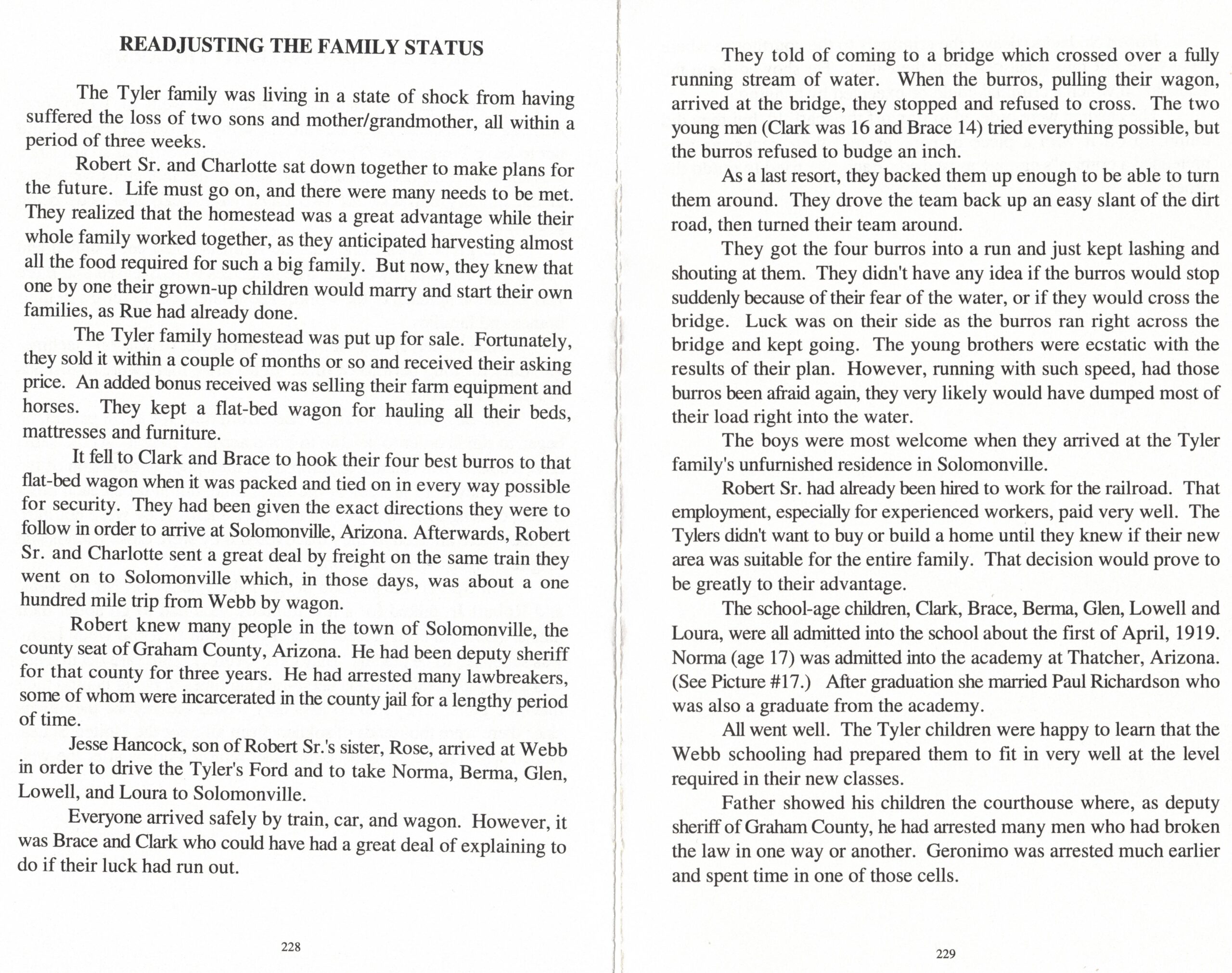 READJUSTING THE FAMILY STATUS

The Tyler family was living in a state of shock from having suffered the loss of two sons and mother/grandmother, all within a period of three weeks.

Robert Sr. and Charlotte sat down together to make plans for the future. Life must go on, and there were many needs to be met. They realized that the homestead was a great advantage while their whole family worked together, as they anticipated harvesting almost all the food required for such a big family. But now, they knew that one by one their grown-up children would marry and start their own families, as Rue had already done.

The Tyler family homestead was put up for sale. Fortunately, they sold it within a couple of months or so and received their asking price. An added bonus received was selling their farm equipment and horses. They kept a flat-bed wagon for hauling all their beds, mattresses and furniture.

It fell to Clark and Brace to hook their four best burros to that flat-bed wagon when it was packed and tied on in every way possible for security. They had been given the exact directions they were to follow in order to arrive at Solomonville, Arizona. Afterwards, Robert Sr. and Charlotte sent a great deal by freight on the same train they went on to Solomonville which, in those days, was about a one hundred mile trip from Webb by wagon.

Robert knew many people in the town of Solomonville, the county seat of Graham County, Arizona. He had been deputy sheriff for that county for three years. He had arrested many lawbreakers, some of whom were incarcerated in the county jail for a lengthy period of time.

Jesse Hancock, son of Robert Sr.'s sister, Rose, arrived at Webb in order to drive the Tyler's Ford and to take Norma, Berma, Glen, Lowell, and Loura to Solomonville.

Everyone arrived safely by train, car, and wagon. However, it was Brace and Clark who could have had a great deal of explaining to do if their luck had run out.

228

They told of coming to a bridge which crossed over a fully running stream of water. When the burros, pulling their wagon, arrived at the bridge, they stopped and refused to cross. The two young men (Clark was 16 and Brace 14) tried everything possible, but the burros refused to budge an inch.

As a last resort, they backed them up enough to be able to turn them around. They drove the team back up an easy slant of the dirt road, then turned their team around.

They got the four burros into a run and just kept lashing and shouting at them. They didn't have any idea if the burros would stop suddenly because of their fear of the water, or if they would cross the bridge. Luck was on their side as the burros ran right across the bridge and kept going. The young brothers were ecstatic with the results of their plan. However, running with such speed, had those burros been afraid again, they very likely would have dumped most of their load right into the water.

The boys were most welcome when they arrived at the Tyler family's unfurnished residence in Solomonville.

Robert Sr. had already been hired to work for the railroad. That employment, especially for experienced workers, paid very well. The Tylers didn't want to buy or build a home until they knew if their new area was suitable for the entire family. That decision would prove to be greatly to their advantage.

The school-age children, Clark, Brace, Berma, Glen, Lowell and Loura, were all admitted into the school about the first of April, 1919. Norma (age 17) was admitted into the academy at Thatcher, Arizona. (See Picture #17.) After graduation she married Paul Richardson who was also a graduate from the academy.

All went well. The Tyler children were happy to learn that the Webb schooling had prepared them to fit in very well at the level required in their new classes.

Father showed his children the courthouse where, as deputy sheriff of Graham County, he had arrested many men who had broken the law in one way or another. Geronimo was arrested much earlier and spent time in one of those cells.

229